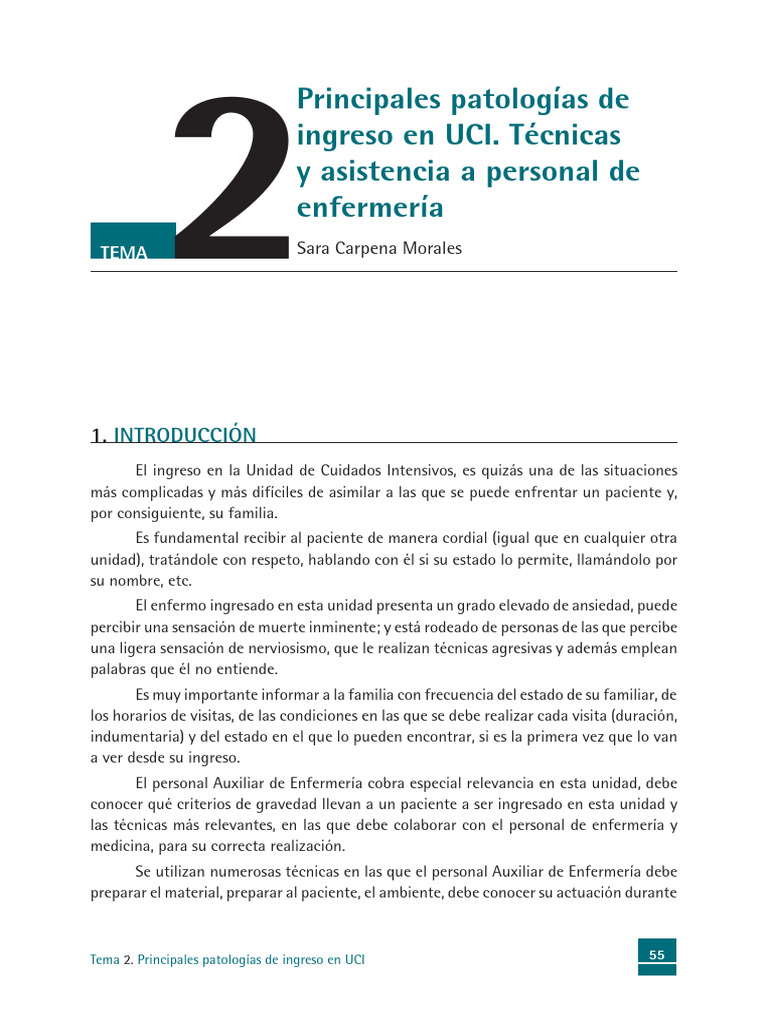 TEMA 2

Principales patologías de ingreso en UCI. Técnicas y asistencia a personal de enfermería

Sara Carpena Morales

1. INTRODUCCIÓN

El ingreso en la Unidad de Cuidados Intensivos, es quizás una de las situaciones más complicadas y más difíciles de asimilar a las que se puede enfrentar un paciente y, por consiguiente, su familia.

Es fundamental recibir al paciente de manera cordial (igual que en cualquier otra unidad), tratándole con respeto, hablando con él si su estado lo permite, llamándolo por su nombre, etc.

El enfermo ingresado en esta unidad presenta un grado elevado de ansiedad, puede percibir una sensación de muerte inminente; y está rodeado de personas de las que percibe una ligera sensación de nerviosismo, que le realizan técnicas agresivas y además emplean palabras que él no entiende.

Es muy importante informar a la familia con frecuencia del estado de su familiar, de los horarios de visitas, de las condiciones en las que se debe realizar cada visita (duración, indumentaria) y del estado en el que lo pueden encontrar, si es la primera vez que lo van a ver desde su ingreso.

El personal Auxiliar de Enfermería cobra especial relevancia en esta unidad, debe conocer qué criterios de gravedad llevan a un paciente a ser ingresado en esta unidad y las técnicas más relevantes, en las que debe colaborar con el personal de enfermería y medicina, para su correcta realización.

Se utilizan numerosas técnicas en las que el personal Auxiliar de Enfermería debe preparar el material, preparar al paciente, el ambiente, debe conocer su actuación durante

Tema 2. Principales patologías de ingreso en UCI

55